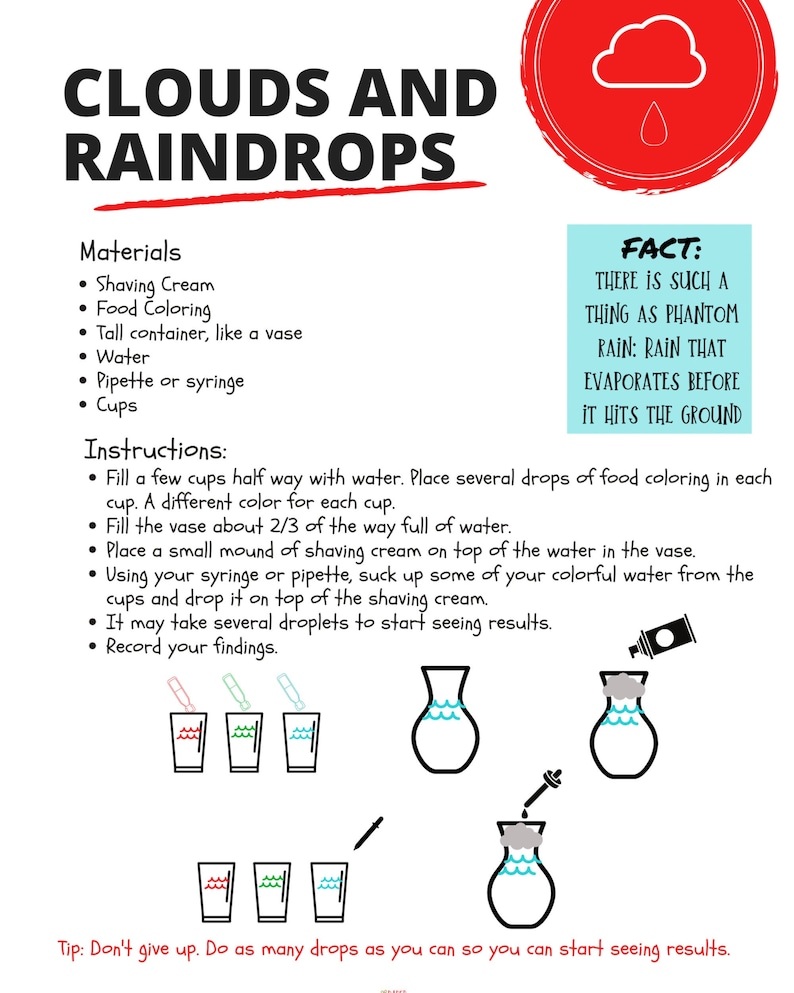 CLOUDS AND RAINDROPS

Materials
• Shaving Cream
• Food Coloring
• Tall container, like a vase
• Water
• Pipette or syringe
• Cups

FACT:
THERE IS SUCH A THING AS PHANTOM RAIN: RAIN THAT EVAPORATES BEFORE IT HITS THE GROUND

Instructions:
• Fill a few cups half way with water. Place several drops of food coloring in each cup. A different color for each cup.
• Fill the vase about 2/3 of the way full of water.
• Place a small mound of shaving cream on top of the water in the vase.
• Using your syringe or pipette, suck up some of your colorful water from the cups and drop it on top of the shaving cream.
• It may take several droplets to start seeing results.
• Record your findings.

Tip: Don't give up. Do as many drops as you can so you can start seeing results.